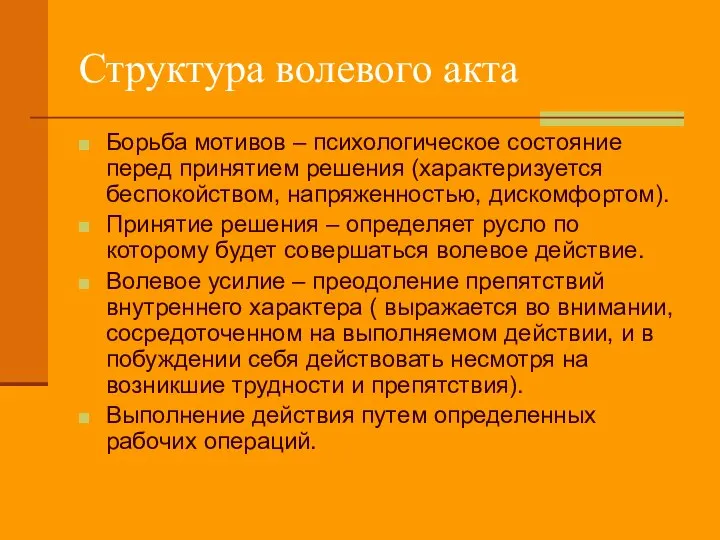 Структура волевого акта

Борьба мотивов – психологическое состояние перед принятием решения (характеризуется беспокойством, напряженностью, дискомфортом).

Принятие решения – определяет русло по которому будет совершаться волевое действие.

Волевое усилие – преодоление препятствий внутреннего характера ( выражается во внимании, сосредоточенном на выполняемом действии, и в побуждении себя действовать несмотря на возникшие трудности и препятствия).

Выполнение действия путем определенных рабочих операций.